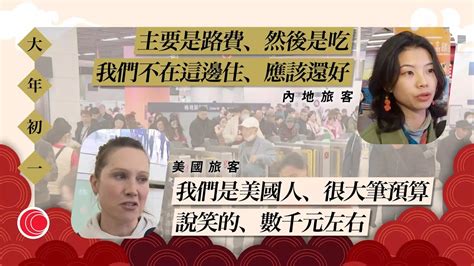 大年初一

主要是路費、然後是吃
我們不在這邊住、應該還好

內地旅客

美國旅客

我們是美國人、很大筆預算
說笑的、數千元左右